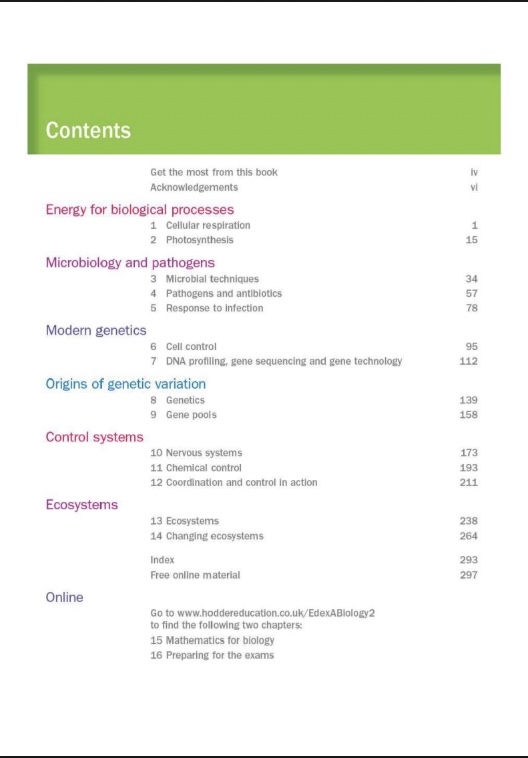 Contents

Get the most from this book iv
Acknowledgements vi

Energy for biological processes

1 Cellular respiration 1
2 Photosynthesis 15

Microbiology and pathogens

3 Microbial techniques 34
4 Pathogens and antibiotics 57
5 Response to infection 78

Modern genetics

6 Cell control 95
7 DNA profiling, gene sequencing and gene technology 112

Origins of genetic variation

8 Genetics 139
9 Gene pools 158

Control systems

10 Nervous systems 173
11 Chemical control 193
12 Coordination and control in action 211

Ecosystems

13 Ecosystems 238
14 Changing ecosystems 264

Index 293
Free online material 297

Online

Go to www.hoddereducation.co.uk/EdexABiology2 to find the following two chapters:
15 Mathematics for biology
16 Preparing for the exams